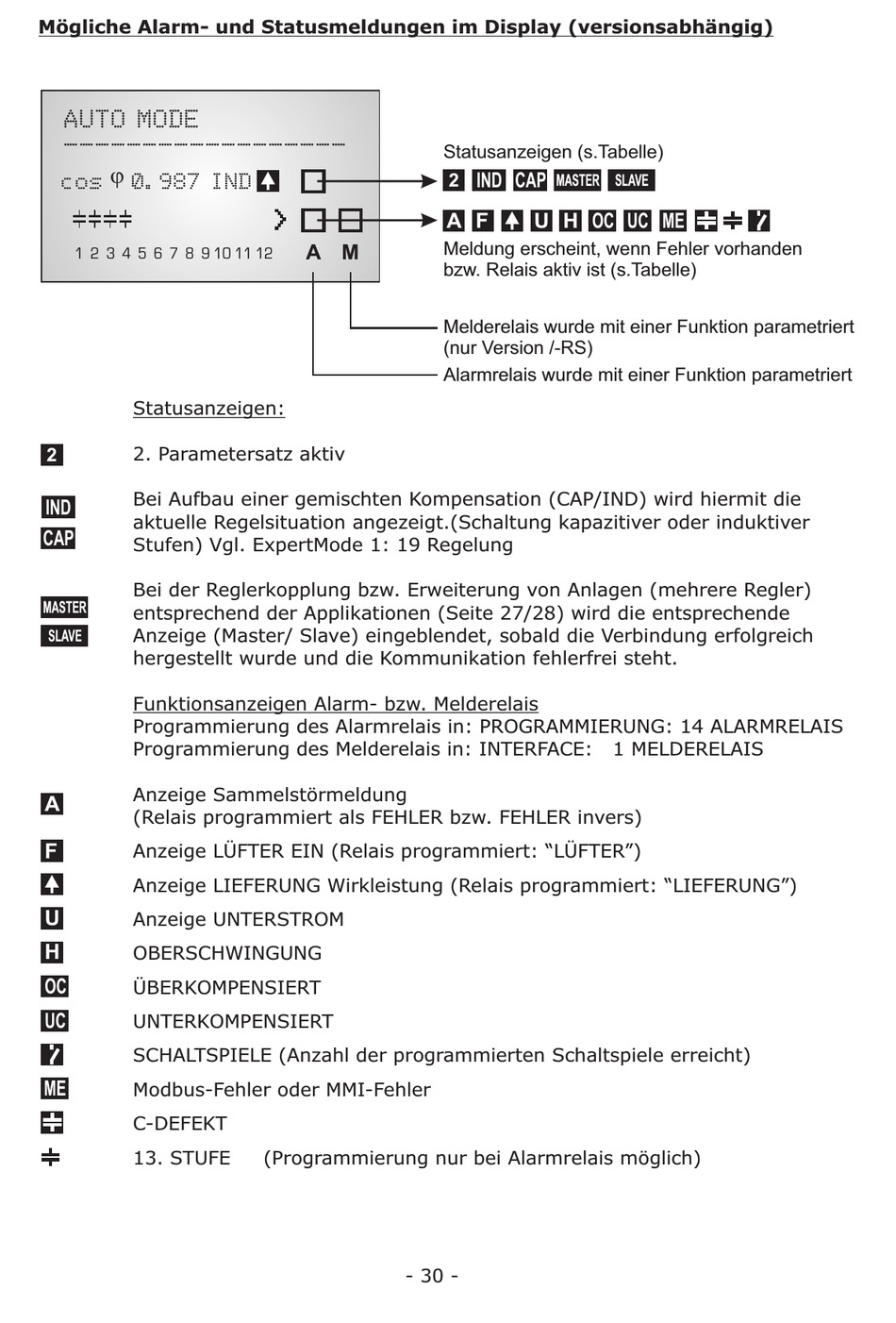 Mögliche Alarm- und Statusmeldungen im Display (versionsabhängig)

AUTO MODE

cos φ 0.987 IND

1 2 3 4 5 6 7 8 9 10 11 12 A M

Statusanzeigen (s.Tabelle)

2 IND CAP MASTER SLAVE

A F U H OC UC ME

Meldung erscheint, wenn Fehler vorhanden bzw. Relais aktiv ist (s.Tabelle)

Melderelais wurde mit einer Funktion parametriert (nur Version /-RS)

Alarmrelais wurde mit einer Funktion parametriert

Statusanzeigen:

2 2. Parametersatz aktiv

IND CAP Bei Aufbau einer gemischten Kompensation (CAP/IND) wird hiermit die aktuelle Regelsituation angezeigt.(Schaltung kapazitiver oder induktiver Stufen) Vgl. ExpertMode 1: 19 Regelung

MASTER SLAVE Bei der Reglerkopplung bzw. Erweiterung von Anlagen (mehrere Regler) entsprechend der Applikationen (Seite 27/28) wird die entsprechende Anzeige (Master/ Slave) eingeblendet, sobald die Verbindung erfolgreich hergestellt wurde und die Kommunikation fehlerfrei steht.

Funktionsanzeigen Alarm- bzw. Melderelais
Programmierung des Alarmrelais in: PROGRAMMIERUNG: 14 ALARMRELAIS
Programmierung des Melderelais in: INTERFACE: 1 MELDERELAIS

A Anzeige Sammelstörmeldung (Relais programmiert als FEHLER bzw. FEHLER invers)

F Anzeige LÜFTER EIN (Relais programmiert: “LÜFTER”)

Anzeige LIEFERUNG Wirkleistung (Relais programmiert: “LIEFERUNG”)

U Anzeige UNTERSTROM

H OBERSCHWINGUNG

OC ÜBERKOMPENSIERT

UC UNTERKOMPENSIERT

SCHALTSPIELE (Anzahl der programmierten Schaltspiele erreicht)

ME Modbus-Fehler oder MMI-Fehler

C-DEFEKT

13. STUFE (Programmierung nur bei Alarmrelais möglich)

- 30 -